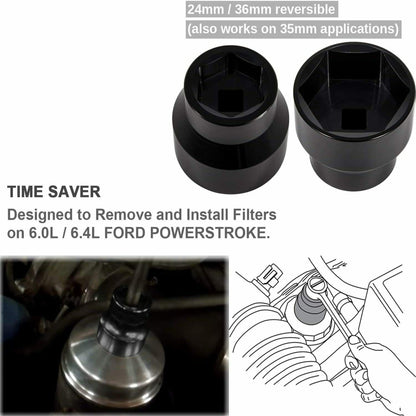 24mm / 36mm reversible
(also works on 35mm applications)

TIME SAVER

Designed to Remove and Install Filters on 6.0L / 6.4L FORD POWERSTROKE.